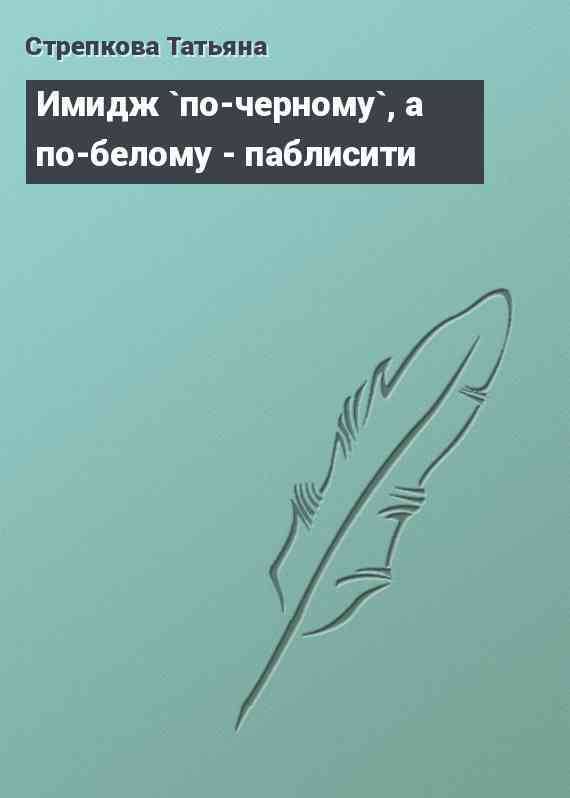 Стрепкова Татьяна

Имидж `по-черному`, а по-белому - паблисити